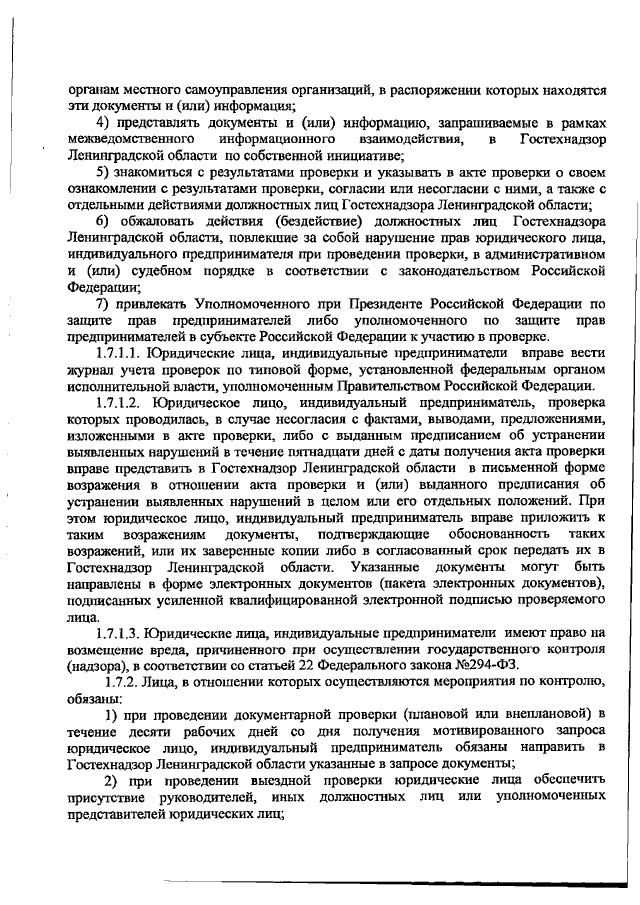 органам местного самоуправления организаций, в распоряжении которых находятся эти документы и (или) информация;

4) представлять документы и (или) информацию, запрашиваемые в рамках межведомственного информационного взаимодействия, в Гостехнадзор Ленинградской области по собственной инициативе;

5) знакомиться с результатами проверки и указывать в акте проверки о своем ознакомлении с результатами проверки, согласии или несогласии с ними, а также с отдельными действиями должностных лиц Гостехнадзора Ленинградской области;

6) обжаловать действия (бездействие) должностных лиц Гостехнадзора Ленинградской области, повлекшие за собой нарушение прав юридического лица, индивидуального предпринимателя при проведении проверки, в административном и (или) судебном порядке в соответствии с законодательством Российской Федерации;

7) привлекать Уполномоченного при Президенте Российской Федерации по защите прав предпринимателей либо уполномоченного по защите прав предпринимателей в субъекте Российской Федерации к участию в проверке.

1.7.1.1. Юридические лица, индивидуальные предприниматели вправе вести журнал учета проверок по типовой форме, установленной федеральным органом исполнительной власти, уполномоченным Правительством Российской Федерации.

1.7.1.2. Юридическое лицо, индивидуальный предприниматель, проверка которых проводилась, в случае несогласия с фактами, выводами, предложениями, изложенными в акте проверки, либо с выданным предписанием об устранении выявленных нарушений в течение пятнадцати дней с даты получения акта проверки вправе представить в Гостехнадзор Ленинградской области в письменной форме возражения в отношении акта проверки и (или) выданного предписания об устранении выявленных нарушений в целом или его отдельных положений. При этом юридическое лицо, индивидуальный предприниматель вправе приложить к таким возражениям документы, подтверждающие обоснованность таких возражений, или их заверенные копии либо в согласованный срок передать их в Гостехнадзор Ленинградской области. Указанные документы могут быть направлены в форме электронных документов (пакета электронных документов), подписанных усиленной квалифицированной электронной подписью проверяемого лица.

1.7.1.3. Юридические лица, индивидуальные предприниматели имеют право на возмещение вреда, причиненного при осуществлении государственного контроля (надзора), в соответствии со статьей 22 Федерального закона №294-ФЗ.

1.7.2. Лица, в отношении которых осуществляются мероприятия по контролю, обязаны:

1) при проведении документарной проверки (плановой или внеплановой) в течение десяти рабочих дней со дня получения мотивированного запроса юридическое лицо, индивидуальный предприниматель обязаны направить в Гостехнадзор Ленинградской области указанные в запросе документы;

2) при проведении выездной проверки юридические лица обеспечить присутствие руководителей, иных должностных лиц или уполномоченных представителей юридических лиц;